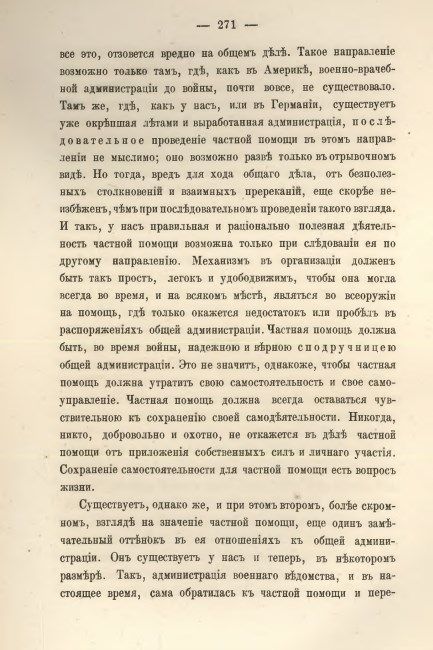 — 271 —

все это, отзовется вредно на общемъ дѣлѣ. Такое направленіе возможно только тамъ, гдѣ, какъ въ Америкѣ, военно-врачебной администраціи до войны, почти вовсе, не существовало. Тамъ же, гдѣ, какъ у насъ, или въ Германіи, существуетъ уже окрѣпшая лѣтами и выработанная администрація, послѣдовательное проведеніе частной помощи въ этомъ направленіи не мыслимо; оно возможно развѣ только въ отрывочномъ видѣ. Но тогда, вредъ для хода общаго дѣла, отъ безполезныхъ столкновеній и взаимныхъ пререканій, еще скорѣе неизбѣженъ, чѣмъ при послѣдовательномъ проведеніи такого взгляда. И такъ, у насъ правильная и раціонально полезная дѣятельность частной помощи возможна только при слѣдованіи ея по другому направленію. Механизмъ въ организаціи долженъ быть такъ простъ, легокъ и удободвижимъ, чтобы она могла всегда во время, и на всякомъ мѣстѣ, являться во всеоружіи на помощь, гдѣ только окажется недостатокъ или пробѣлъ въ распоряженіяхъ общей администраціи. Частная помощь должна быть, во время войны, надежною и вѣрною сподручницею общей администраціи. Это не значитъ, однакоже, чтобы частная помощь должна утратить свою самостоятельность и свое самоуправленіе. Частная помощь должна всегда оставаться чувствительною къ сохраненію своей самодѣятельности. Никогда, никто, добровольно и охотно, не откажется въ дѣлѣ частной помощи отъ приложенія собственныхъ силъ и личнаго участія. Сохраненіе самостоятельности для частной помощи есть вопросъ жизни.

Существуетъ, однако же, и при этомъ второмъ, болѣе скромномъ, взглядѣ на значеніе частной помощи, еще одинъ замѣчательный оттѣнокъ въ ея отношеніяхъ къ общей администраціи. Онъ существуетъ у насъ и теперь, въ нѣкоторомъ размѣрѣ. Такъ, администрація военнаго вѣдомства, и въ настоящее время, сама обратилась къ частной помощи и пере-